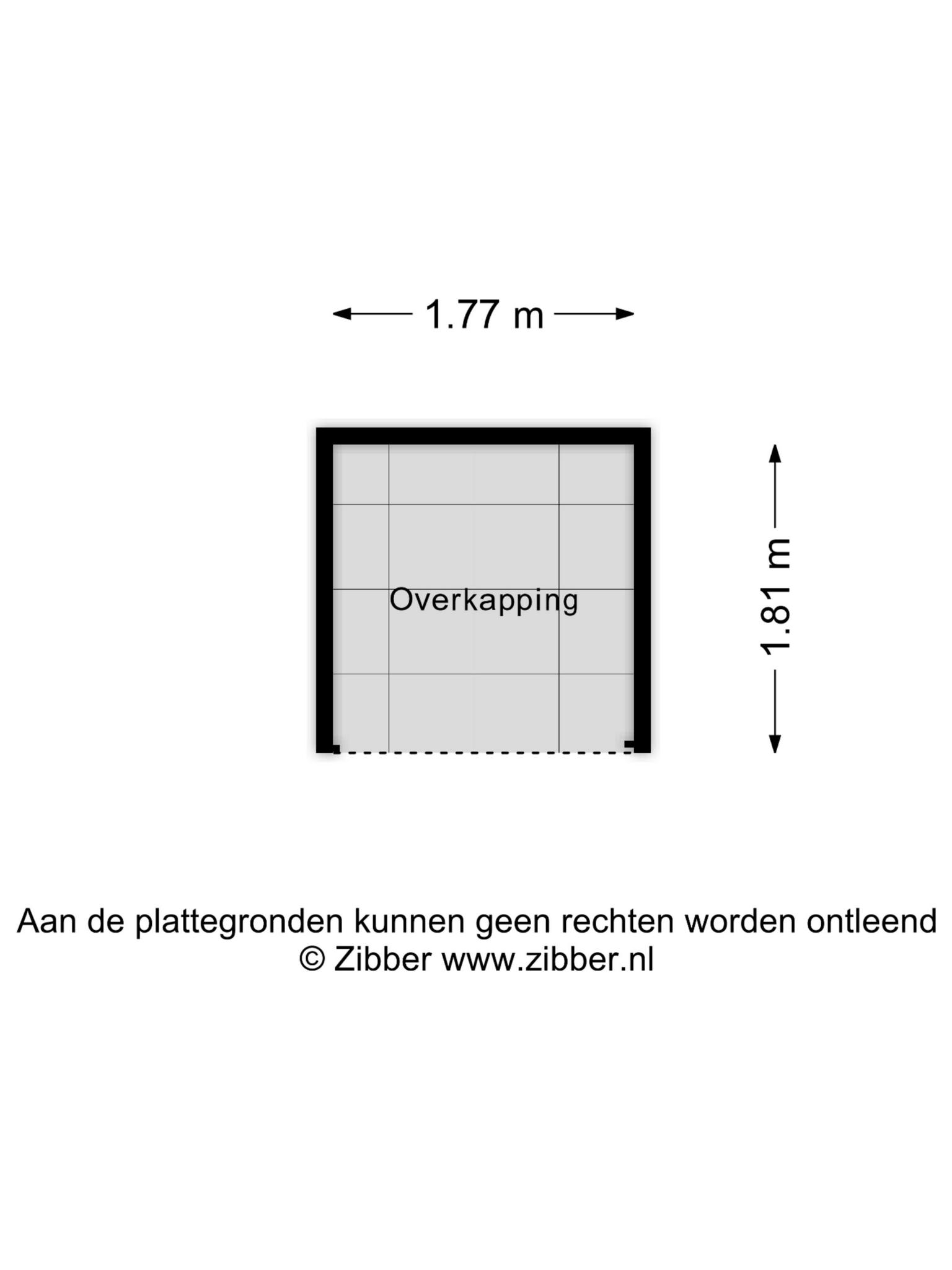 1.77 m

Overkapping

1.81 m

Aan de plattegronden kunnen geen rechten worden ontleend
© Zibber www.zibber.nl